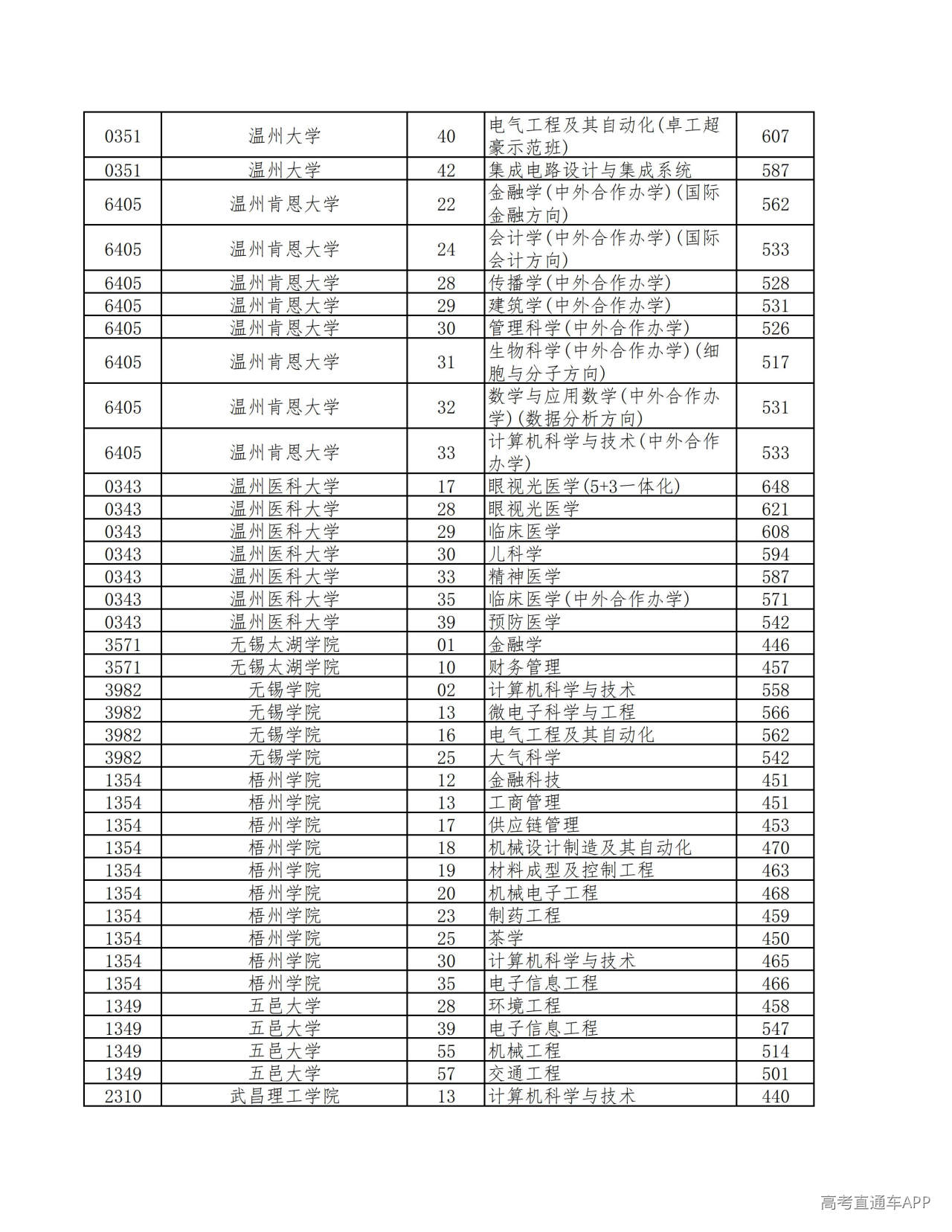 | 0351 | 温州大学 | 40 | 电气工程及其自动化(卓工超豪示范班) | 607 |
|---|---|---|---|---|
| 0351 | 温州大学 | 42 | 集成电路设计与集成系统 | 587 |
| 6405 | 温州肯恩大学 | 22 | 金融学(中外合作办学)(国际金融方向) | 562 |
| 6405 | 温州肯恩大学 | 24 | 会计学(中外合作办学)(国际会计方向) | 533 |
| 6405 | 温州肯恩大学 | 28 | 传播学(中外合作办学) | 528 |
| 6405 | 温州肯恩大学 | 29 | 建筑学(中外合作办学) | 531 |
| 6405 | 温州肯恩大学 | 30 | 管理科学(中外合作办学) | 526 |
| 6405 | 温州肯恩大学 | 31 | 生物科学(中外合作办学)(细胞与分子方向) | 517 |
| 6405 | 温州肯恩大学 | 32 | 数学与应用数学(中外合作办学)(数据分析方向) | 531 |
| 6405 | 温州肯恩大学 | 33 | 计算机科学与技术(中外合作办学) | 533 |
| 0343 | 温州医科大学 | 17 | 眼视光医学(5+3一体化) | 648 |
| 0343 | 温州医科大学 | 28 | 眼视光医学 | 621 |
| 0343 | 温州医科大学 | 29 | 临床医学 | 608 |
| 0343 | 温州医科大学 | 30 | 儿科学 | 594 |
| 0343 | 温州医科大学 | 33 | 精神医学 | 587 |
| 0343 | 温州医科大学 | 35 | 临床医学(中外合作办学) | 571 |
| 0343 | 温州医科大学 | 39 | 预防医学 | 542 |
| 3571 | 无锡太湖学院 | 01 | 金融学 | 446 |
| 3571 | 无锡太湖学院 | 10 | 财务管理 | 457 |
| 3982 | 无锡学院 | 02 | 计算机科学与技术 | 558 |
| 3982 | 无锡学院 | 13 | 微电子科学与工程 | 566 |
| 3982 | 无锡学院 | 16 | 电气工程及其自动化 | 562 |
| 3982 | 无锡学院 | 25 | 大气科学 | 542 |
| 1354 | 梧州学院 | 12 | 金融科技 | 451 |
| 1354 | 梧州学院 | 13 | 工商管理 | 451 |
| 1354 | 梧州学院 | 17 | 供应链管理 | 453 |
| 1354 | 梧州学院 | 18 | 机械设计制造及其自动化 | 470 |
| 1354 | 梧州学院 | 19 | 材料成型及控制工程 | 463 |
| 1354 | 梧州学院 | 20 | 机械电子工程 | 468 |
| 1354 | 梧州学院 | 23 | 制药工程 | 459 |
| 1354 | 梧州学院 | 25 | 茶学 | 450 |
| 1354 | 梧州学院 | 30 | 计算机科学与技术 | 465 |
| 1354 | 梧州学院 | 35 | 电子信息工程 | 466 |
| 1349 | 五邑大学 | 28 | 环境工程 | 458 |
| 1349 | 五邑大学 | 39 | 电子信息工程 | 547 |
| 1349 | 五邑大学 | 55 | 机械工程 | 514 |
| 1349 | 五邑大学 | 57 | 交通工程 | 501 |
| 2310 | 武昌理工学院 | 13 | 计算机科学与技术 | 440 |

高考直通车APP